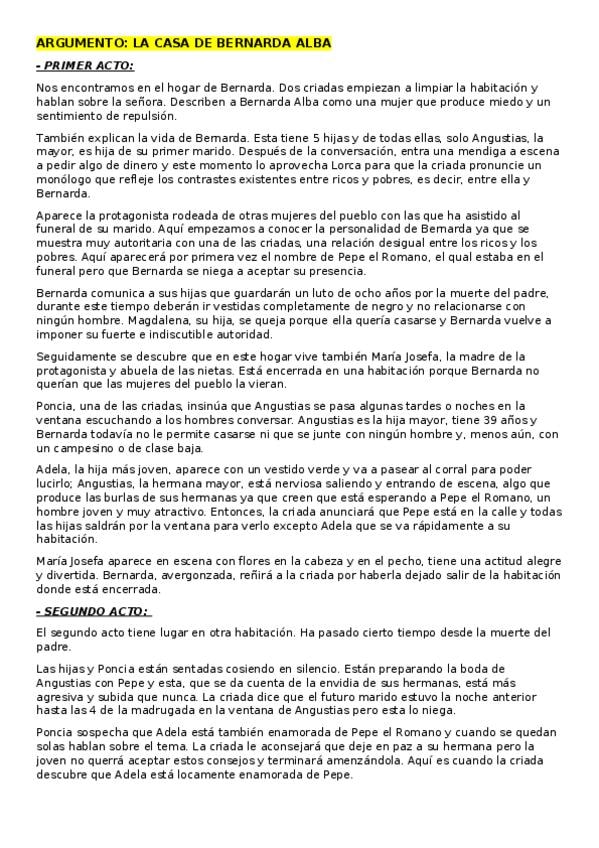 ARGUMENTO: LA CASA DE BERNARDA ALBA

- PRIMER ACTO:

Nos encontramos en el hogar de Bernarda. Dos criadas empiezan a limpiar la habitación y hablan sobre la señora. Describen a Bernarda Alba como una mujer que produce miedo y un sentimiento de repulsión.

También explican la vida de Bernarda. Esta tiene 5 hijas y de todas ellas, solo Angustias, la mayor, es hija de su primer marido. Después de la conversación, entra una mendiga a escena a pedir algo de dinero y este momento lo aprovecha Lorca para que la criada pronuncie un monólogo que refleje los contrastes existentes entre ricos y pobres, es decir, entre ella y Bernarda.

Aparece la protagonista rodeada de otras mujeres del pueblo con las que ha asistido al funeral de su marido. Aquí empezamos a conocer la personalidad de Bernarda ya que se muestra muy autoritaria con una de las criadas, una relación desigual entre los ricos y los pobres. Aquí aparecerá por primera vez el nombre de Pepe el Romano, el qual estaba en el funeral pero que Bernarda se niega a aceptar su presencia.

Bernarda comunica a sus hijas que guardarán un luto de ocho años por la muerte del padre, durante este tiempo deberán ir vestidas completamente de negro y no relacionarse con ningún hombre. Magdalena, su hija, se queja porque ella quería casarse y Bernarda vuelve a imponer su fuerte e indiscutible autoridad.

Seguidamente se descubre que en este hogar vive también María Josefa, la madre de la protagonista y abuela de las nietas. Está encerrada en una habitación porque Bernarda no querían que las mujeres del pueblo la vieran.

Poncia, una de las criadas, insinúa que Angustias se pasa algunas tardes o noches en la ventana escuchando a los hombres conversar. Angustias es la hija mayor, tiene 39 años y Bernarda todavía no le permite casarse ni que se junte con ningún hombre y, menos aún, con un campesino o de clase baja.

Adela, la hija más joven, aparece con un vestido verde y va a pasear al corral para poder lucirlo; Angustias, la hermana mayor, está nerviosa saliendo y entrando de escena, algo que produce las burlas de sus hermanas ya que creen que está esperando a Pepe el Romano, un hombre joven y muy atractivo. Entonces, la criada anunciará que Pepe está en la calle y todas las hijas saldrán por la ventana para verlo excepto Adela que se va rápidamente a su habitación.

María Josefa aparece en escena con flores en la cabeza y en el pecho, tiene una actitud alegre y divertida. Bernarda, avergonzada, reñirá a la criada por haberla dejado salir de la habitación donde está encerrada.

- SEGUNDO ACTO:

El segundo acto tiene lugar en otra habitación. Ha pasado cierto tiempo desde la muerte del padre.

Las hijas y Poncia están sentadas cosiendo en silencio. Están preparando la boda de Angustias con Pepe y esta, que se da cuenta de la envidia de sus hermanas, está más agresiva y subida que nunca. La criada dice que el futuro marido estuvo la noche anterior hasta las 4 de la madrugada en la ventana de Angustias pero esta lo niega.

Poncia sospecha que Adela está también enamorada de Pepe el Romano y cuando se quedan solas hablan sobre el tema. La criada le aconsejará que deje en paz a su hermana pero la joven no querrá aceptar estos consejos y terminará amenzándola. Aquí es cuando la criada descubre que Adela está locamente enamorada de Pepe.